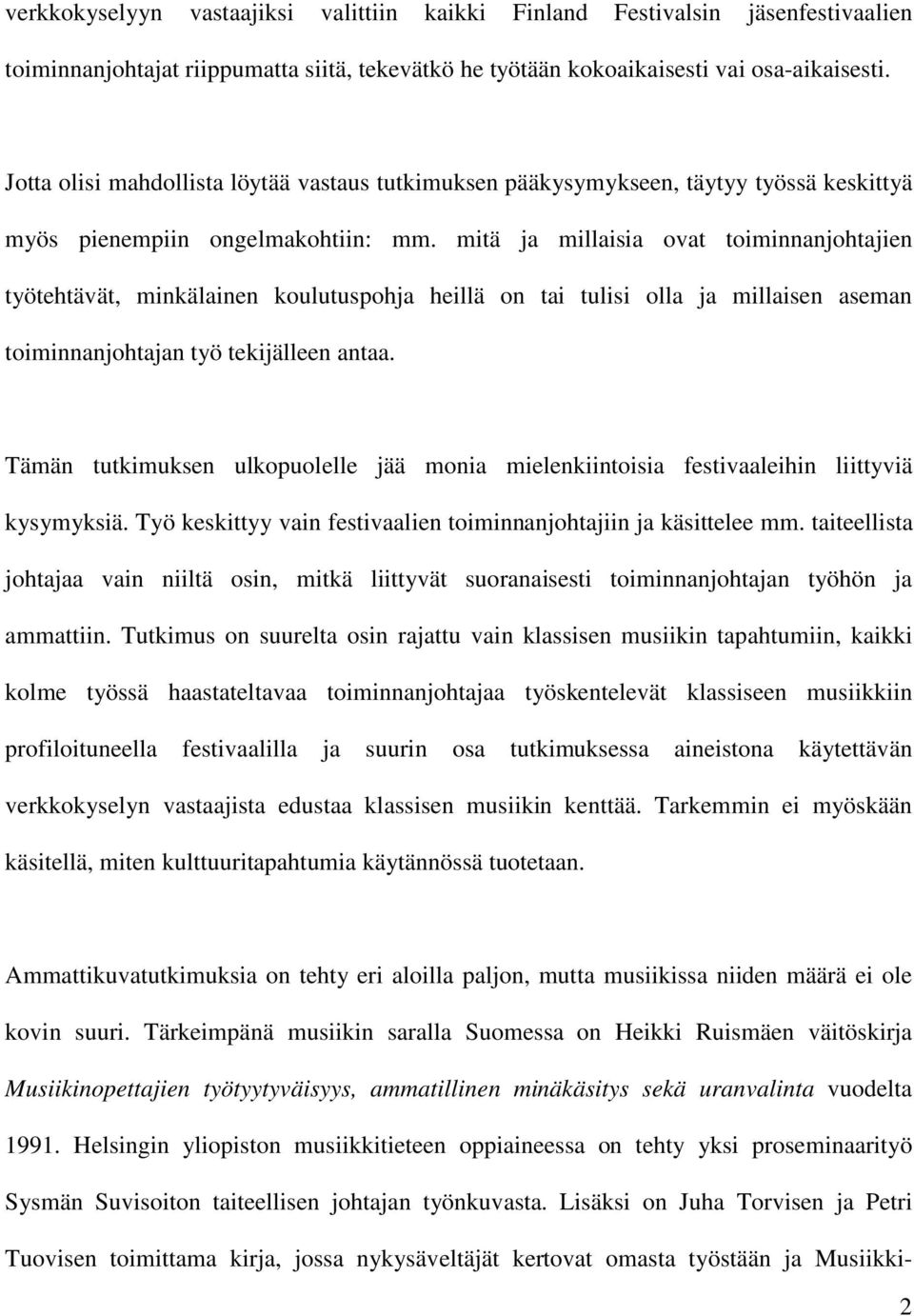 verkkokyselyyn vastaajiksi valittiin kaikki Finland Festivalsin jäsenfestivaalien toiminnanjohtajat riippumatta siitä, tekevätkö he työtään kokoaikaisesti vai osa-aikaisesti.

Jotta olisi mahdollista löytää vastaus tutkimuksen pääkysymykseen, täytyy työssä keskittyä myös pienempiin ongelmakohtiin: mm. mitä ja millaisia ovat toiminnanjohtajien työtehtävät, minkälainen koulutuspohja heillä on tai tulisi olla ja millaisen aseman toiminnanjohtajan työ tekijälleen antaa.

Tämän tutkimuksen ulkopuolelle jää monia mielenkiintoisia festivaaleihin liittyviä kysymyksiä. Työ keskittyy vain festivaalien toiminnanjohtajiin ja käsittelee mm. taiteellista johtajaa vain niiltä osin, mitkä liittyvät suoranaisesti toiminnanjohtajan työhön ja ammattiin. Tutkimus on suurelta osin rajattu vain klassisen musiikin tapahtumiin, kaikki kolme työssä haastateltavaa toiminnanjohtajaa työskentelevät klassiseen musiikkiin profiloituneella festivaalilla ja suurin osa tutkimuksessa aineistona käytettävän verkkokyselyn vastaajista edustaa klassisen musiikin kenttää. Tarkemmin ei myöskään käsitellä, miten kulttuuritapahtumia käytännössä tuotetaan.

Ammattikuvatutkimuksia on tehty eri aloilla paljon, mutta musiikissa niiden määrä ei ole kovin suuri. Tärkeimpänä musiikin saralla Suomessa on Heikki Ruismäen väitöskirja Musiikinopettajien työtyytyväisyys, ammatillinen minäkäsitys sekä uranvalinta vuodelta 1991. Helsingin yliopiston musiikkitieteen oppiaineessa on tehty yksi proseminaarityö Sysmän Suvisoiton taiteellisen johtajan työnkuvasta. Lisäksi on Juha Torvisen ja Petri Tuovisen toimittama kirja, jossa nykysäveltäjät kertovat omasta työstään ja Musiikki-

2